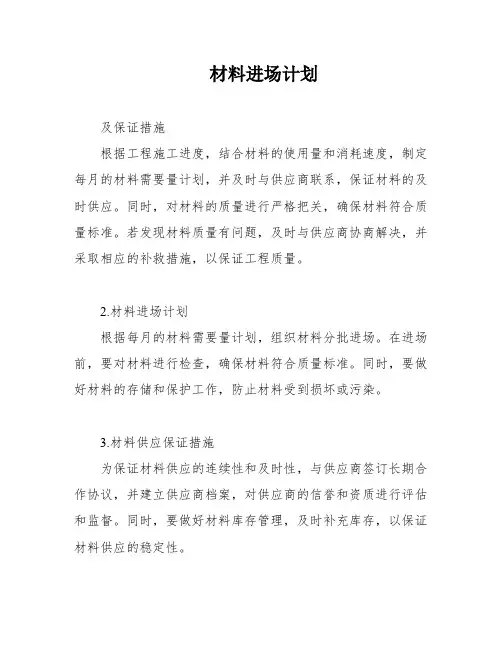 材料进场计划

及保证措施

根据工程施工进度，结合材料的使用量和消耗速度，制定每月的材料需要量计划，并及时与供应商联系，保证材料的及时供应。同时，对材料的质量进行严格把关，确保材料符合质量标准。若发现材料质量有问题，及时与供应商协商解决，并采取相应的补救措施，以保证工程质量。

2.材料进场计划

根据每月的材料需要量计划，组织材料分批进场。在进场前，要对材料进行检查，确保材料符合质量标准。同时，要做好材料的存储和保护工作，防止材料受到损坏或污染。

3.材料供应保证措施

为保证材料供应的连续性和及时性，与供应商签订长期合作协议，并建立供应商档案，对供应商的信誉和资质进行评估和监督。同时，要做好材料库存管理，及时补充库存，以保证材料供应的稳定性。